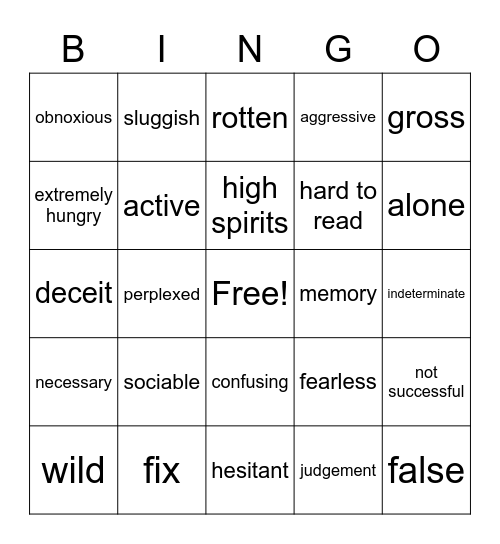 | B | I | N | G | O |
|---|---|---|---|---|
| obnoxious | sluggish | rotten | aggressive | gross |
| extremely hungry | active | high spirits | hard to read | alone |
| deceit | perplexed | Free! | memory | indeterminate |
| necessary | sociable | confusing | fearless | not successful |
| wild | fix | hesitant | judgement | false |